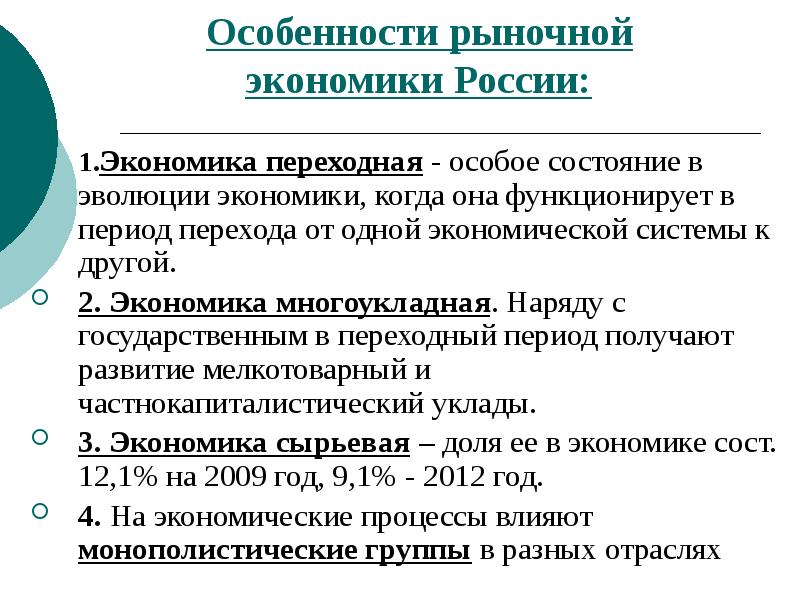 Особенности рыночной экономики России:

1.Экономика переходная - особое состояние в эволюции экономики, когда она функционирует в период перехода от одной экономической системы к другой.

2. Экономика многоукладная. Наряду с государственным в переходный период получают развитие мелкотоварный и частнокапиталистический уклады.

3. Экономика сырьевая – доля ее в экономике сост. 12,1% на 2009 год, 9,1% - 2012 год.

4. На экономические процессы влияют монополистические группы в разных отраслях